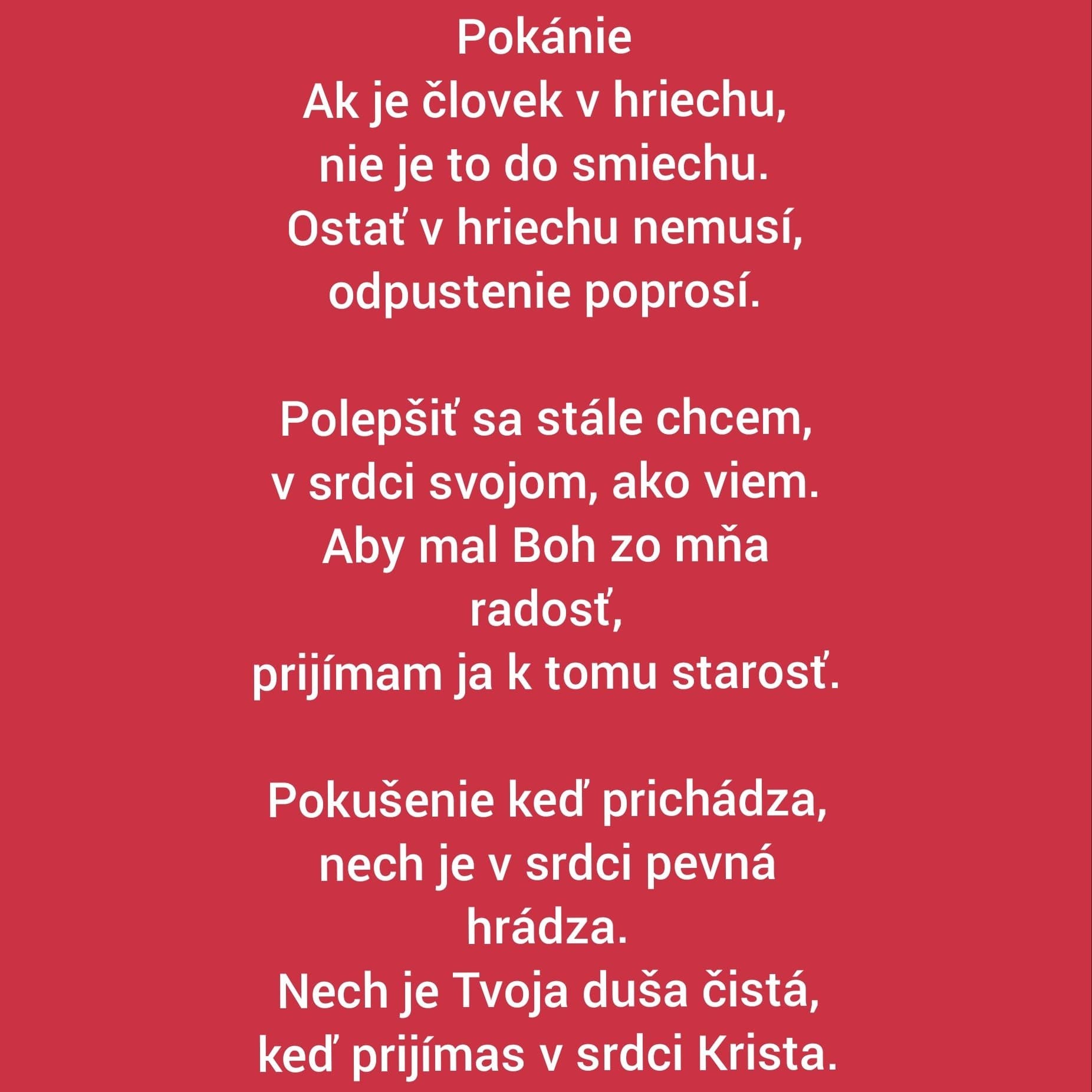 Pokánie
Ak je človek v hriechu,
nie je to do smiechu.
Ostať v hriechu nemusí,
odpustenie poprosí.

Polepšiť sa stále chcem,
v srdci svojom, ako viem.
Aby mal Boh zo mňa
radosť,
prijímam ja k tomu starosť.

Pokušenie keď prichádza,
nech je v srdci pevná
hrádza.
Nech je Tvoja duša čistá,
keď prijímas v srdci Krista.